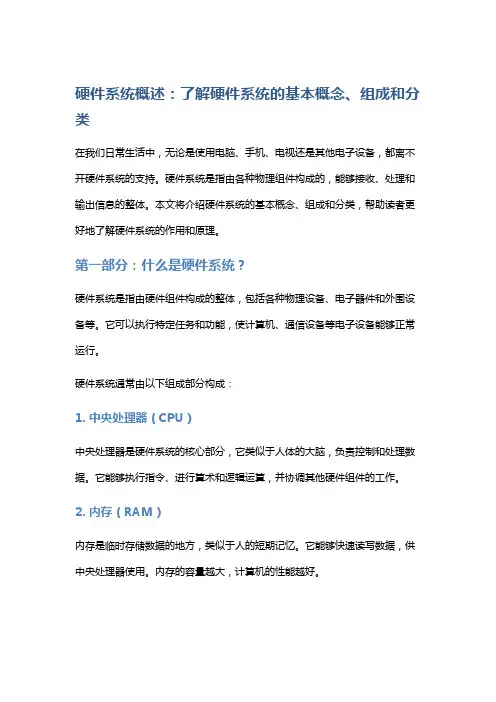 硬件系统概述：了解硬件系统的基本概念、组成和分类

在我们日常生活中，无论是使用电脑、手机、电视还是其他电子设备，都离不开硬件系统的支持。硬件系统是指由各种物理组件构成的，能够接收、处理和输出信息的整体。本文将介绍硬件系统的基本概念、组成和分类，帮助读者更好地了解硬件系统的作用和原理。

第一部分：什么是硬件系统？

硬件系统是指由硬件组件构成的整体，包括各种物理设备、电子器件和外围设备等。它可以执行特定任务和功能，使计算机、通信设备等电子设备能够正常运行。

硬件系统通常由以下组成部分构成：

1. 中央处理器（CPU）

中央处理器是硬件系统的核心部分，它类似于人体的大脑，负责控制和处理数据。它能够执行指令、进行算术和逻辑运算，并协调其他硬件组件的工作。

2. 内存（RAM）

内存是临时存储数据的地方，类似于人的短期记忆。它能够快速读写数据，供中央处理器使用。内存的容量越大，计算机的性能越好。